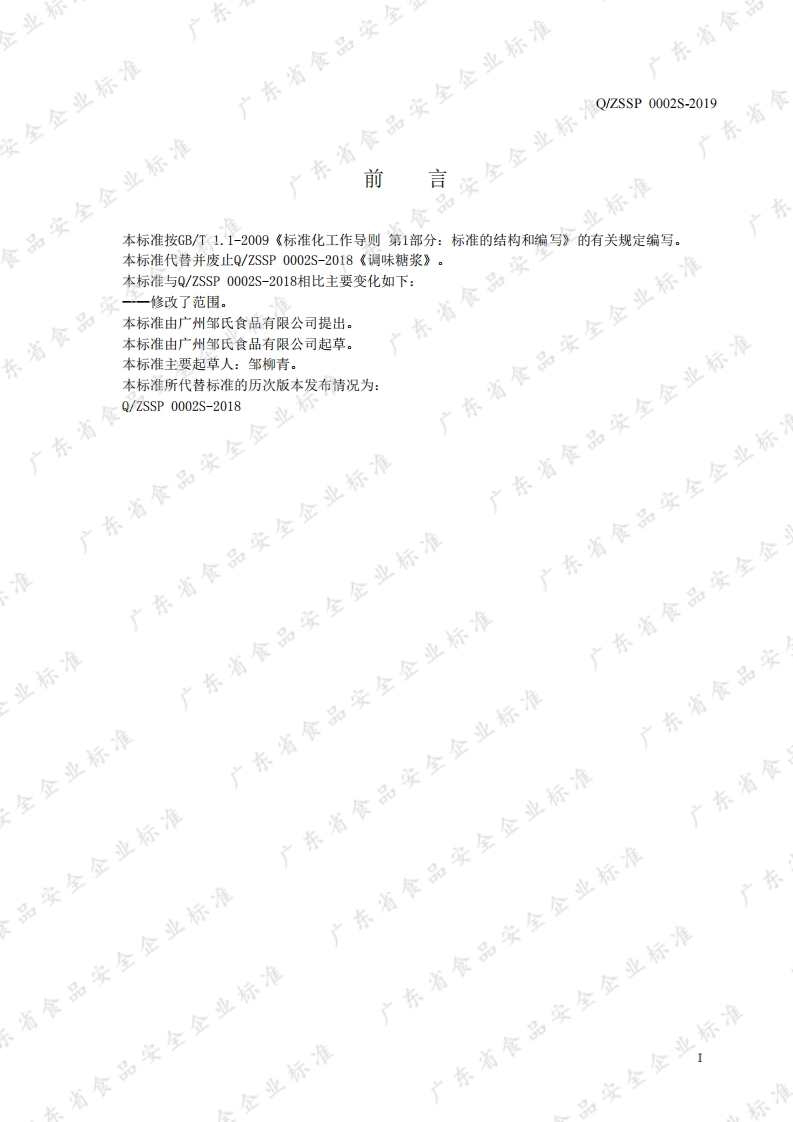 Q/ZSSP 0002S-2019

前　言

本标准按GB/T 1.1-2009《标准化工作导则 第1部分：标准的结构和编写》的有关规定编写。

本标准代替并废止Q/ZSSP 0002S-2018《调味糖浆》。

本标准与Q/ZSSP 0002S-2018相比主要变化如下：

——修改了范围。

本标准由广州邹氏食品有限公司提出。

本标准由广州邹氏食品有限公司起草。

本标准主要起草人：邹柳青。

本标准所代替标准的历次版本发布情况为：

Q/ZSSP 0002S-2018

I

广东省食品安全企业标准